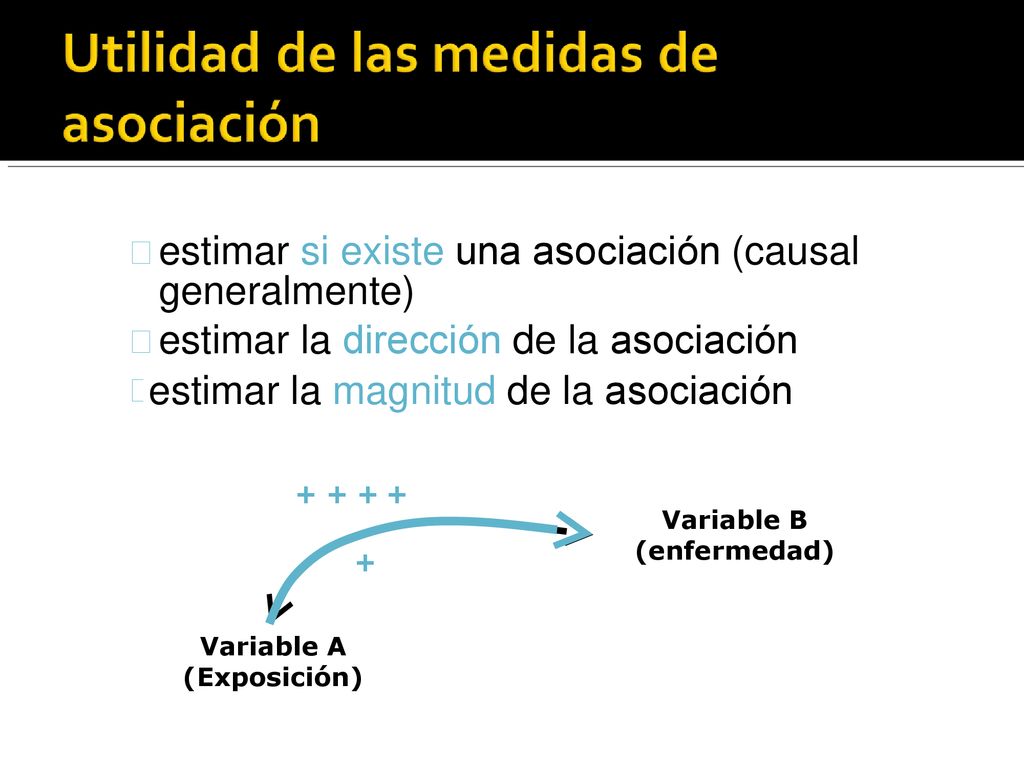 Utilidad de las medidas de asociación

estimar si existe una asociación (causal generalmente)

estimar la dirección de la asociación

estimar la magnitud de la asociación

+ + + +

+

Variable B (enfermedad)

Variable A (Exposición)